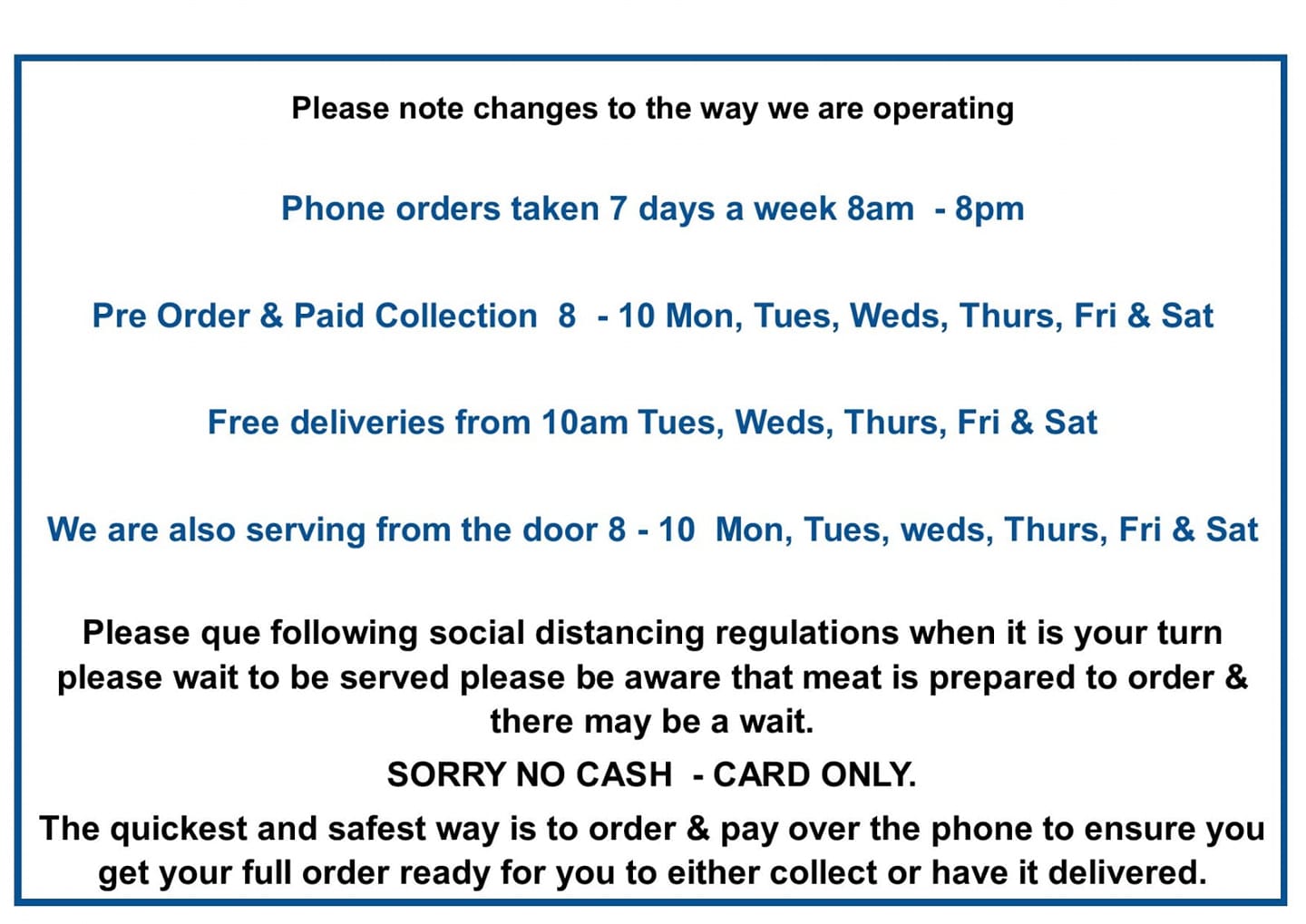 Please note changes to the way we are operating

Phone orders taken 7 days a week 8am - 8pm

Pre Order & Paid Collection 8 - 10 Mon, Tues, Weds, Thurs, Fri & Sat

Free deliveries from 10am Tues, Weds, Thurs, Fri & Sat

We are also serving from the door 8 - 10 Mon, Tues, weds, Thurs, Fri & Sat

Please que following social distancing regulations when it is your turn please wait to be served please be aware that meat is prepared to order & there may be a wait.

SORRY NO CASH - CARD ONLY.

The quickest and safest way is to order & pay over the phone to ensure you get your full order ready for you to either collect or have it delivered.